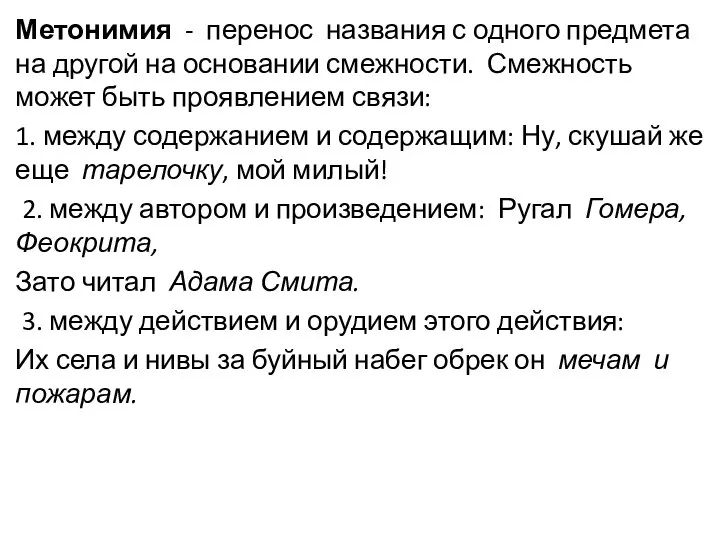 Метонимия - перенос названия с одного предмета на другой на основании смежности. Смежность может быть проявлением связи:

1. между содержанием и содержащим: Ну, скушай же еще тарелочку, мой милый!

2. между автором и произведением: Ругал Гомера, Феокрита,

Зато читал Адама Смита.

3. между действием и орудием этого действия:

Их села и нивы за буйный набег обрек он мечам и пожарам.